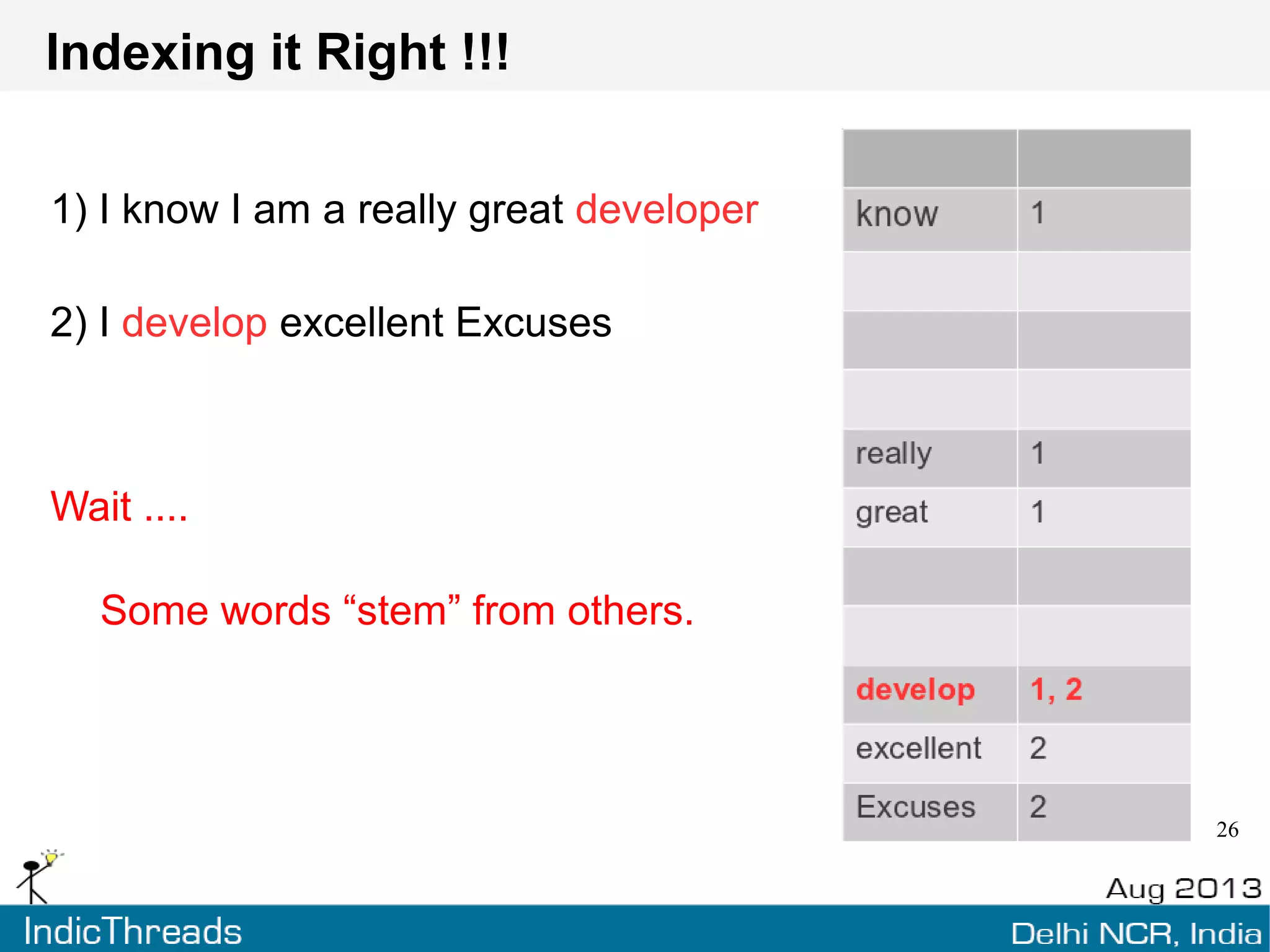 Indexing it Right !!!

1) I know I am a really great developer

2) I develop excellent Excuses

Wait ....

Some words “stem” from others.

| | |
|---|---|
| know | 1 |
| | |
| | |
| | |
| really | 1 |
| great | 1 |
| | |
| | |
| develop | 1, 2 |
| excellent | 2 |
| Excuses | 2 |

26

Aug 2013

IndicThreads

Delhi NCR, India